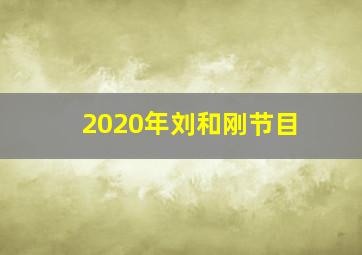 2020年刘和刚节目